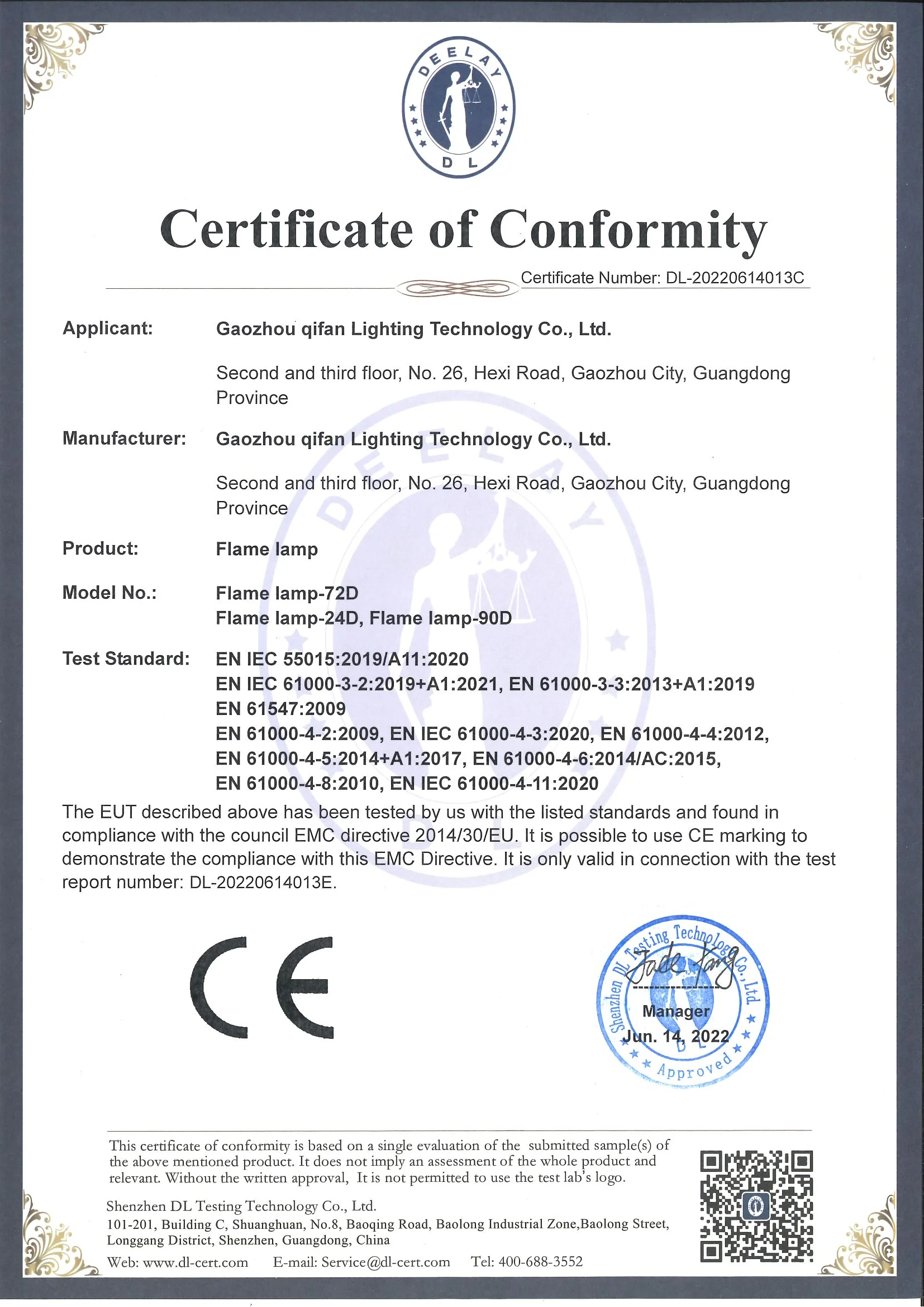 DEELAY
DL

Certificate of Conformity

Certificate Number: DL-20220614013C

Applicant: Gaozhou qifan Lighting Technology Co., Ltd.

Second and third floor, No. 26, Hexi Road, Gaozhou City, Guangdong Province

Manufacturer: Gaozhou qifan Lighting Technology Co., Ltd.

Second and third floor, No. 26, Hexi Road, Gaozhou City, Guangdong Province

Product: Flame lamp

Model No.: Flame lamp-72D
Flame lamp-24D, Flame lamp-90D

Test Standard: EN IEC 55015:2019/A11:2020
EN IEC 61000-3-2:2019+A1:2021, EN 61000-3-3:2013+A1:2019
EN 61547:2009
EN 61000-4-2:2009, EN IEC 61000-4-3:2020, EN 61000-4-4:2012,
EN 61000-4-5:2014+A1:2017, EN 61000-4-6:2014/AC:2015,
EN 61000-4-8:2010, EN IEC 61000-4-11:2020

The EUT described above has been tested by us with the listed standards and found in compliance with the council EMC directive 2014/30/EU. It is possible to use CE marking to demonstrate the compliance with this EMC Directive. It is only valid in connection with the test report number: DL-20220614013E.

CE

Shenzhen DL Testing Technology Co., Ltd.
Jade Yang
Manager
Jun. 14, 2022
DL
Approved

This certificate of conformity is based on a single evaluation of the submitted sample(s) of the above mentioned product. It does not imply an assessment of the whole product and relevant. Without the written approval, It is not permitted to use the test lab's logo.

Shenzhen DL Testing Technology Co., Ltd.
101-201, Building C, Shuanghuan, No.8, Baoqing Road, Baolong Industrial Zone,Baolong Street, Longgang District, Shenzhen, Guangdong, China
Web: www.dl-cert.com E-mail: Service@dl-cert.com Tel: 400-688-3552